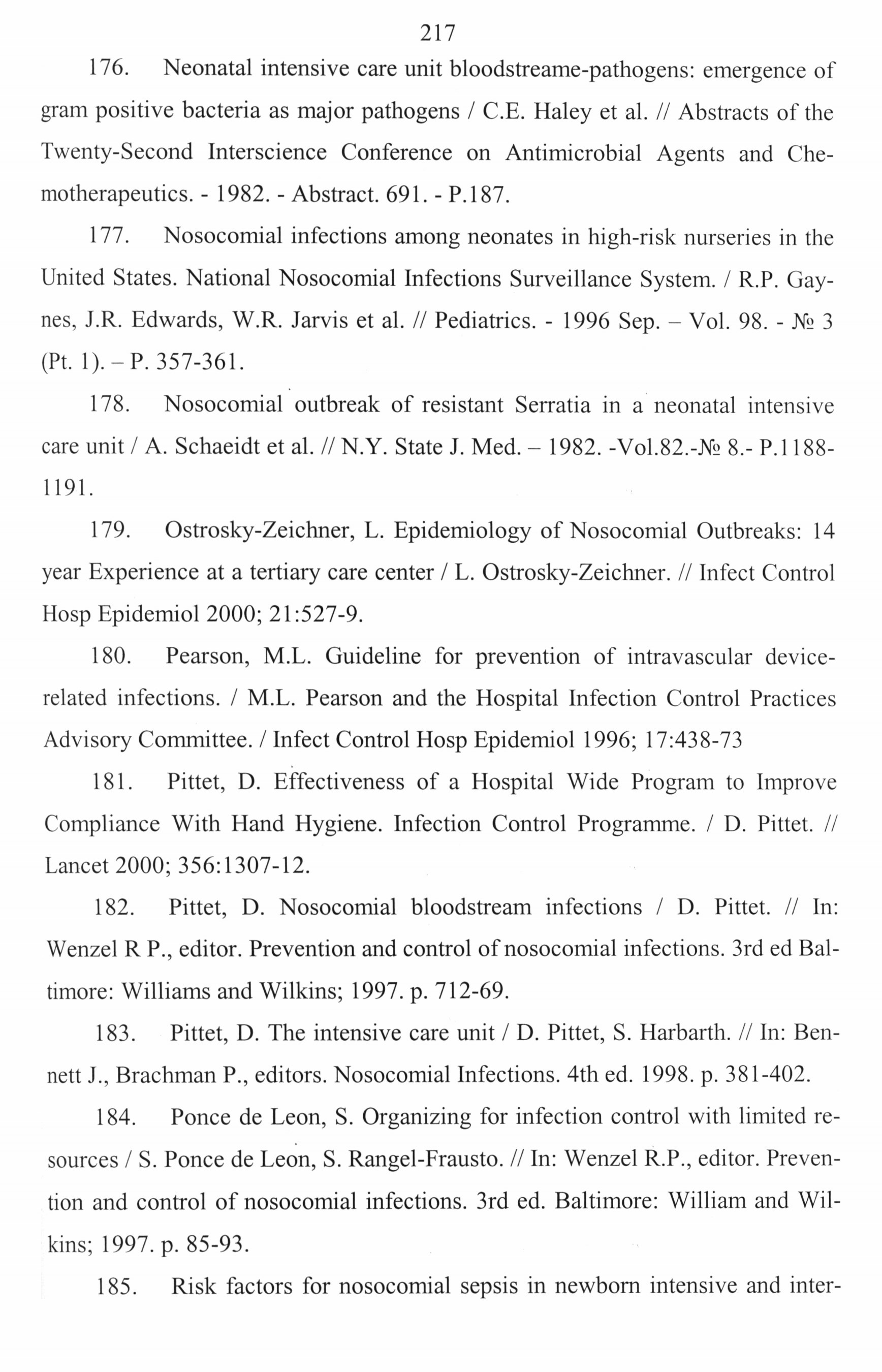 217

176. Neonatal intensive care unit bloodstreame-pathogens: emergence of gram positive bacteria as major pathogens / C.E. Haley et al. // Abstracts of the Twenty-Second Interscience Conference on Antimicrobial Agents and Chemotherapeutics. - 1982. - Abstract. 691. - P.187.

177. Nosocomial infections among neonates in high-risk nurseries in the United States. National Nosocomial Infections Surveillance System. / R.P. Gaynes, J.R. Edwards, W.R. Jarvis et al. // Pediatrics. - 1996 Sep. – Vol. 98. - № 3 (Pt. 1). – P. 357-361.

178. Nosocomial outbreak of resistant Serratia in a neonatal intensive care unit / A. Schaeidt et al. // N.Y. State J. Med. – 1982. -Vol.82.-№ 8.- P.1188-1191.

179. Ostrosky-Zeichner, L. Epidemiology of Nosocomial Outbreaks: 14 year Experience at a tertiary care center / L. Ostrosky-Zeichner. // Infect Control Hosp Epidemiol 2000; 21:527-9.

180. Pearson, M.L. Guideline for prevention of intravascular device-related infections. / M.L. Pearson and the Hospital Infection Control Practices Advisory Committee. / Infect Control Hosp Epidemiol 1996; 17:438-73

181. Pittet, D. Effectiveness of a Hospital Wide Program to Improve Compliance With Hand Hygiene. Infection Control Programme. / D. Pittet. // Lancet 2000; 356:1307-12.

182. Pittet, D. Nosocomial bloodstream infections / D. Pittet. // In: Wenzel R P., editor. Prevention and control of nosocomial infections. 3rd ed Baltimore: Williams and Wilkins; 1997. p. 712-69.

183. Pittet, D. The intensive care unit / D. Pittet, S. Harbarth. // In: Bennett J., Brachman P., editors. Nosocomial Infections. 4th ed. 1998. p. 381-402.

184. Ponce de Leon, S. Organizing for infection control with limited resources / S. Ponce de Leon, S. Rangel-Frausto. // In: Wenzel R.P., editor. Prevention and control of nosocomial infections. 3rd ed. Baltimore: William and Wilkins; 1997. p. 85-93.

185. Risk factors for nosocomial sepsis in newborn intensive and inter-